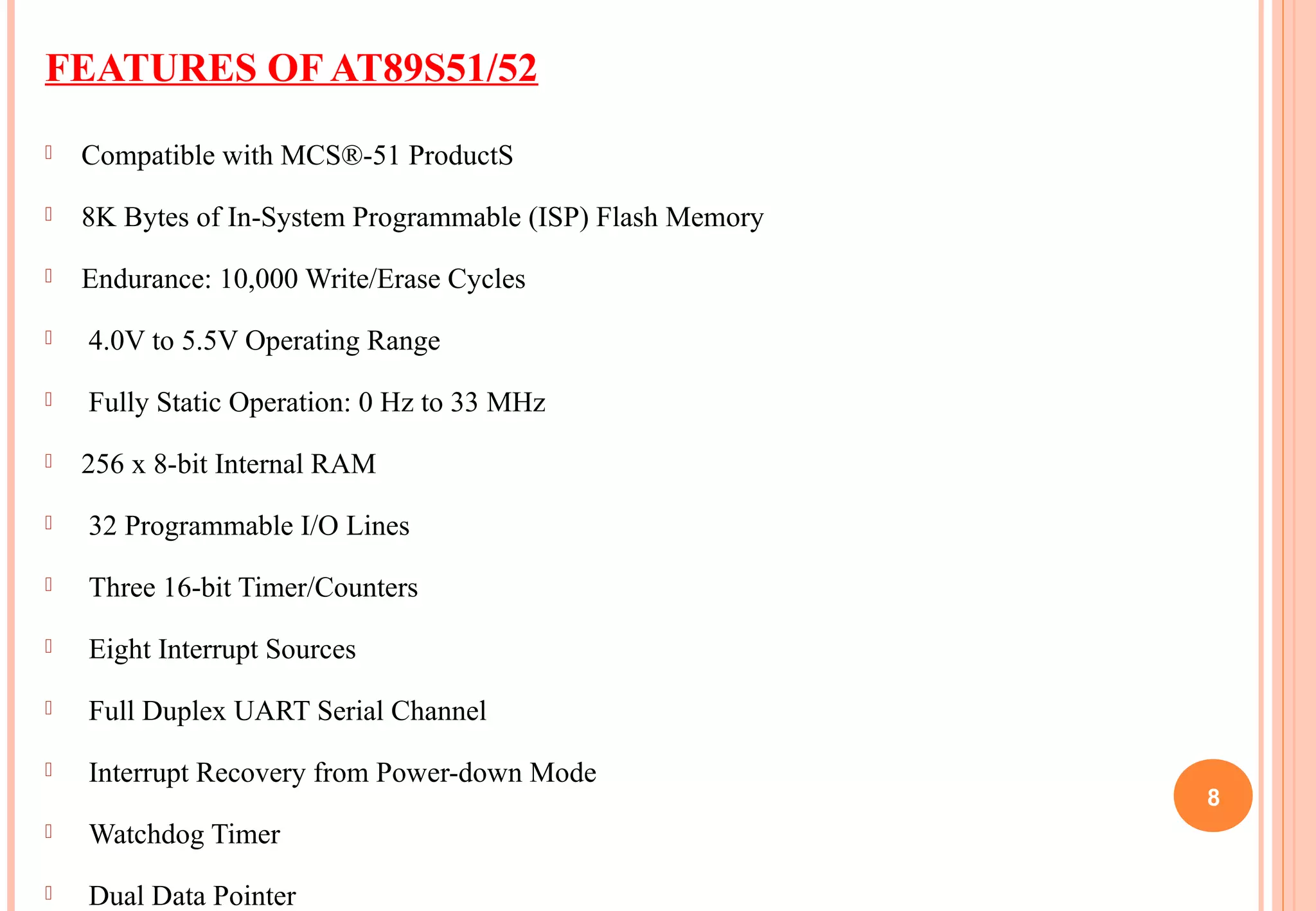 FEATURES OF AT89S51/52

Compatible with MCS®-51 ProductS

8K Bytes of In-System Programmable (ISP) Flash Memory

Endurance: 10,000 Write/Erase Cycles

4.0V to 5.5V Operating Range

Fully Static Operation: 0 Hz to 33 MHz

256 x 8-bit Internal RAM

32 Programmable I/O Lines

Three 16-bit Timer/Counters

Eight Interrupt Sources

Full Duplex UART Serial Channel

Interrupt Recovery from Power-down Mode

Watchdog Timer

Dual Data Pointer

8